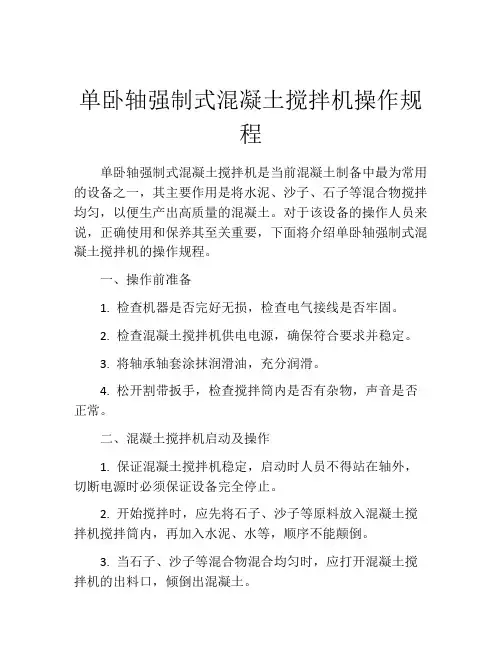 单卧轴强制式混凝土搅拌机操作规程

单卧轴强制式混凝土搅拌机是当前混凝土制备中最为常用的设备之一，其主要作用是将水泥、沙子、石子等混合物搅拌均匀，以便生产出高质量的混凝土。对于该设备的操作人员来说，正确使用和保养其至关重要，下面将介绍单卧轴强制式混凝土搅拌机的操作规程。

一、操作前准备

1. 检查机器是否完好无损，检查电气接线是否牢固。

2. 检查混凝土搅拌机供电电源，确保符合要求并稳定。

3. 将轴承轴套涂抹润滑油，充分润滑。

4. 松开割带扳手，检查搅拌筒内是否有杂物，声音是否正常。

二、混凝土搅拌机启动及操作

1. 保证混凝土搅拌机稳定，启动时人员不得站在轴外，切断电源时必须保证设备完全停止。

2. 开始搅拌时，应先将石子、沙子等原料放入混凝土搅拌机搅拌筒内，再加入水泥、水等，顺序不能颠倒。

3. 当石子、沙子等混合物混合均匀时，应打开混凝土搅拌机的出料口，倾倒出混凝土。